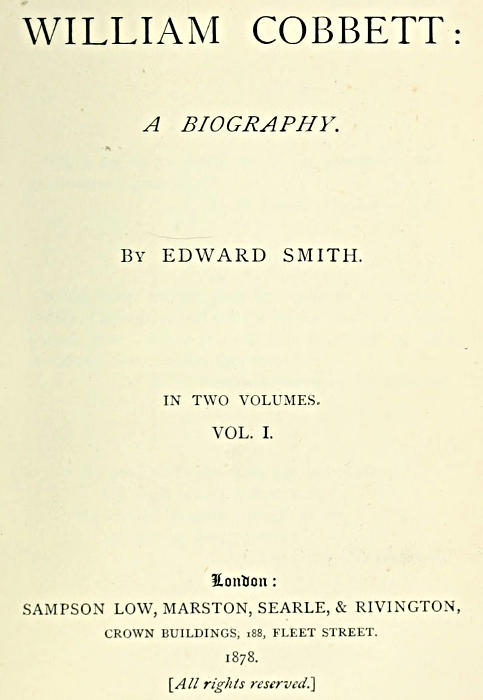 WILLIAM COBBETT:

A BIOGRAPHY.

By EDWARD SMITH.

IN TWO VOLUMES.
VOL. I.

London:
SAMPSON LOW, MARSTON, SEARLE, & RIVINGTON,
CROWN BUILDINGS, 188, FLEET STREET.
1878.
[All rights reserved.]